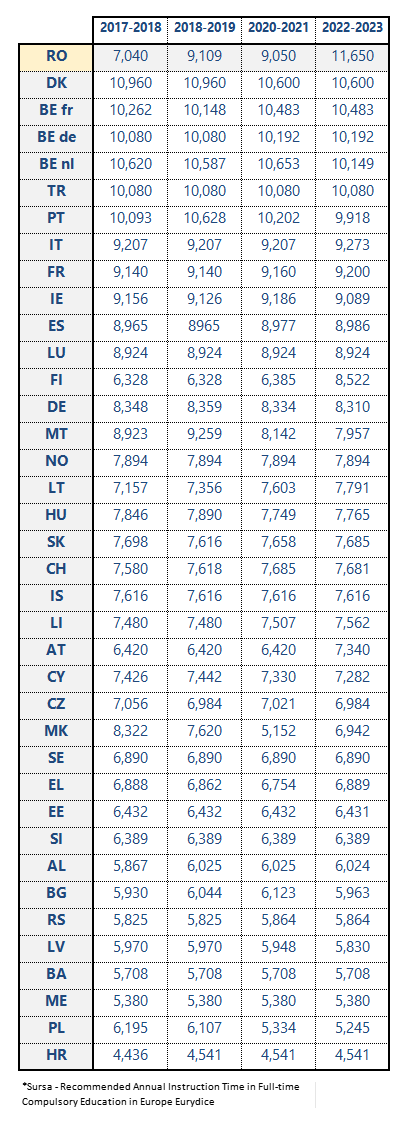 |  | 2017-2018 | 2018-2019 | 2020-2021 | 2022-2023 |
|---|---|---|---|---|
| RO | 7,040 | 9,109 | 9,050 | 11,650 |
| DK | 10,960 | 10,960 | 10,600 | 10,600 |
| BE fr | 10,262 | 10,148 | 10,483 | 10,483 |
| BE de | 10,080 | 10,080 | 10,192 | 10,192 |
| BE nl | 10,620 | 10,587 | 10,653 | 10,149 |
| TR | 10,080 | 10,080 | 10,080 | 10,080 |
| PT | 10,093 | 10,628 | 10,202 | 9,918 |
| IT | 9,207 | 9,207 | 9,207 | 9,273 |
| FR | 9,140 | 9,140 | 9,160 | 9,200 |
| IE | 9,156 | 9,126 | 9,186 | 9,089 |
| ES | 8,965 | 8965 | 8,977 | 8,986 |
| LU | 8,924 | 8,924 | 8,924 | 8,924 |
| FI | 6,328 | 6,328 | 6,385 | 8,522 |
| DE | 8,348 | 8,359 | 8,334 | 8,310 |
| MT | 8,923 | 9,259 | 8,142 | 7,957 |
| NO | 7,894 | 7,894 | 7,894 | 7,894 |
| LT | 7,157 | 7,356 | 7,603 | 7,791 |
| HU | 7,846 | 7,890 | 7,749 | 7,765 |
| SK | 7,698 | 7,616 | 7,658 | 7,685 |
| CH | 7,580 | 7,618 | 7,685 | 7,681 |
| IS | 7,616 | 7,616 | 7,616 | 7,616 |
| LI | 7,480 | 7,480 | 7,507 | 7,562 |
| AT | 6,420 | 6,420 | 6,420 | 7,340 |
| CY | 7,426 | 7,442 | 7,330 | 7,282 |
| CZ | 7,056 | 6,984 | 7,021 | 6,984 |
| MK | 8,322 | 7,620 | 5,152 | 6,942 |
| SE | 6,890 | 6,890 | 6,890 | 6,890 |
| EL | 6,888 | 6,862 | 6,754 | 6,889 |
| EE | 6,432 | 6,432 | 6,432 | 6,431 |
| SI | 6,389 | 6,389 | 6,389 | 6,389 |
| AL | 5,867 | 6,025 | 6,025 | 6,024 |
| BG | 5,930 | 6,044 | 6,123 | 5,963 |
| RS | 5,825 | 5,825 | 5,864 | 5,864 |
| LV | 5,970 | 5,970 | 5,948 | 5,830 |
| BA | 5,708 | 5,708 | 5,708 | 5,708 |
| ME | 5,380 | 5,380 | 5,380 | 5,380 |
| PL | 6,195 | 6,107 | 5,334 | 5,245 |
| HR | 4,436 | 4,541 | 4,541 | 4,541 |

*Sursa - Recommended Annual Instruction Time in Full-time Compulsory Education in Europe Eurydice